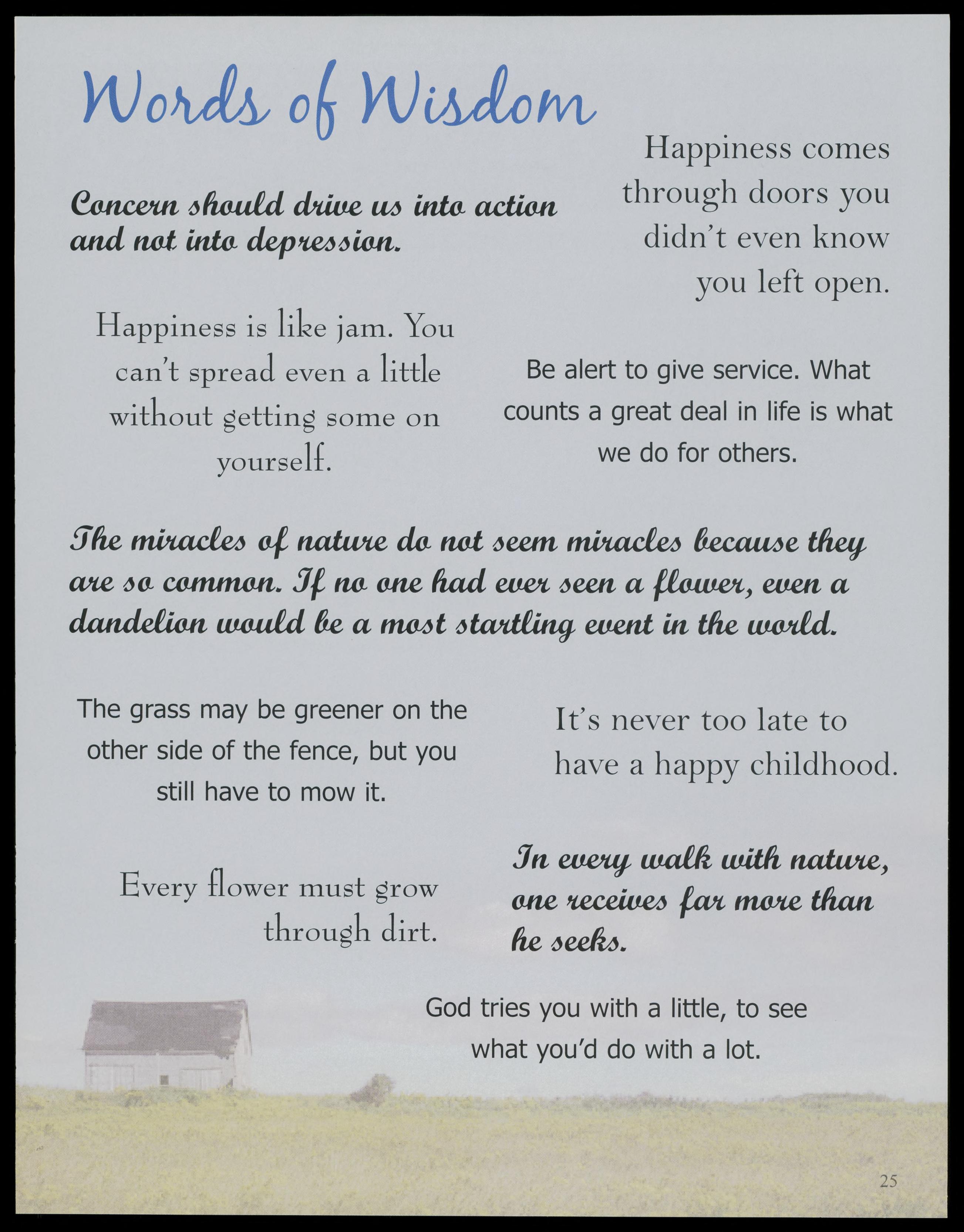 Words of Wisdom

Concern should drive us into action and not into depression.

Happiness comes through doors you didn't even know you left open.

Happiness is like jam. You can't spread even a little without getting some on yourself.

Be alert to give service. What counts a great deal in life is what we do for others.

The miracles of nature do not seem miracles because they are so common. If no one had ever seen a flower, even a dandelion would be a most startling event in the world.

The grass may be greener on the other side of the fence, but you still have to mow it.

It's never too late to have a happy childhood.

Every flower must grow through dirt.

In every walk with nature, one receives far more than he seeks.

God tries you with a little, to see what you'd do with a lot.

25